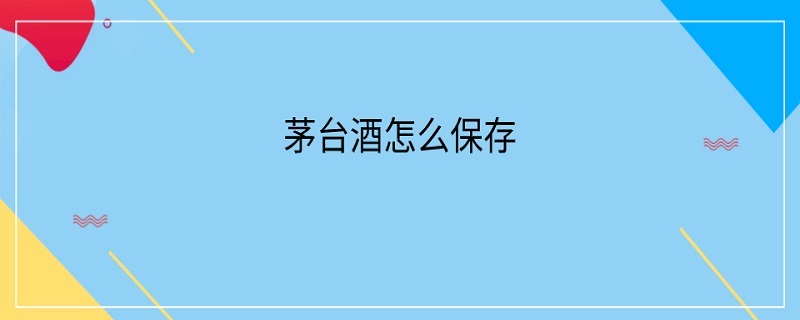 茅台酒怎么保存